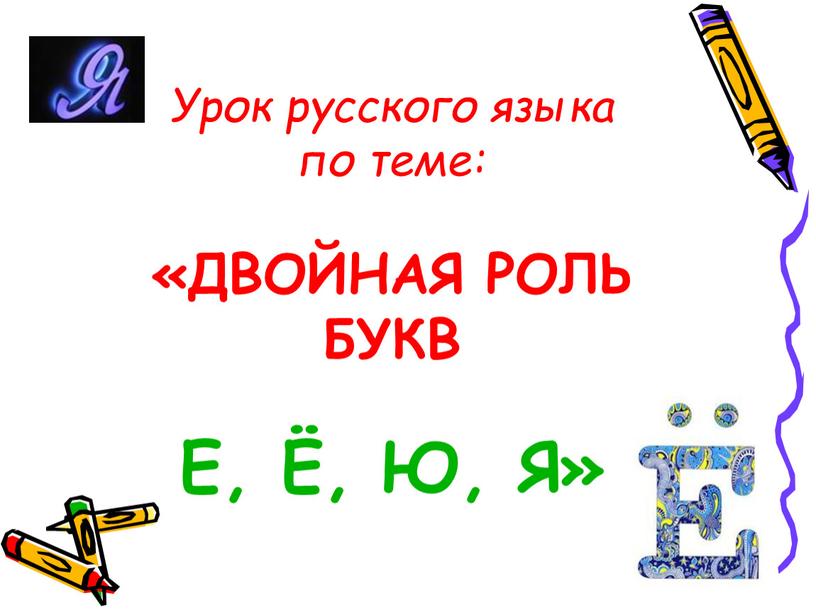 Я

Урок русского языка по теме:

«ДВОЙНАЯ РОЛЬ БУКВ

Е, Ё, Ю, Я»

Ё